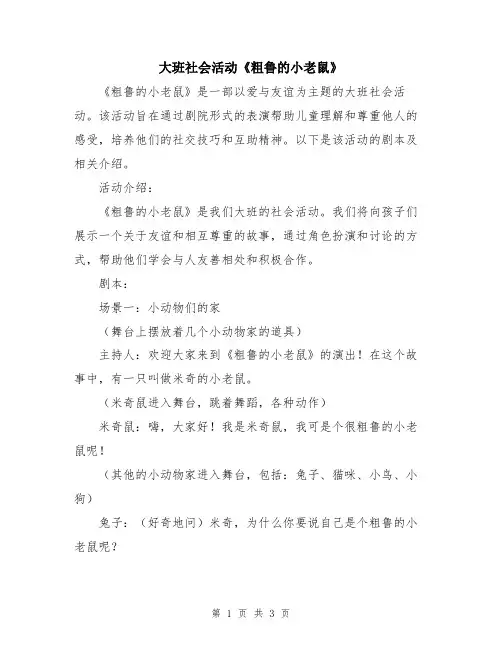 大班社会活动《粗鲁的小老鼠》

《粗鲁的小老鼠》是一部以爱与友谊为主题的大班社会活动。该活动旨在通过剧院形式的表演帮助儿童理解和尊重他人的感受，培养他们的社交技巧和互助精神。以下是该活动的剧本及相关介绍。

活动介绍：

《粗鲁的小老鼠》是我们大班的社会活动。我们将向孩子们展示一个关于友谊和相互尊重的故事，通过角色扮演和讨论的方式，帮助他们学会与人友善相处和积极合作。

剧本：

场景一：小动物们的家

（舞台上摆放着几个小动物家的道具）

主持人：欢迎大家来到《粗鲁的小老鼠》的演出！在这个故事中，有一只叫做米奇的小老鼠。

（米奇鼠进入舞台，跳着舞蹈，各种动作）

米奇鼠：嗨，大家好！我是米奇鼠，我可是个很粗鲁的小老鼠呢！

（其他的小动物家进入舞台，包括：兔子、猫咪、小鸟、小狗）

兔子：（好奇地问）米奇，为什么你要说自己是个粗鲁的小老鼠呢？

第 1 页 共 3 页